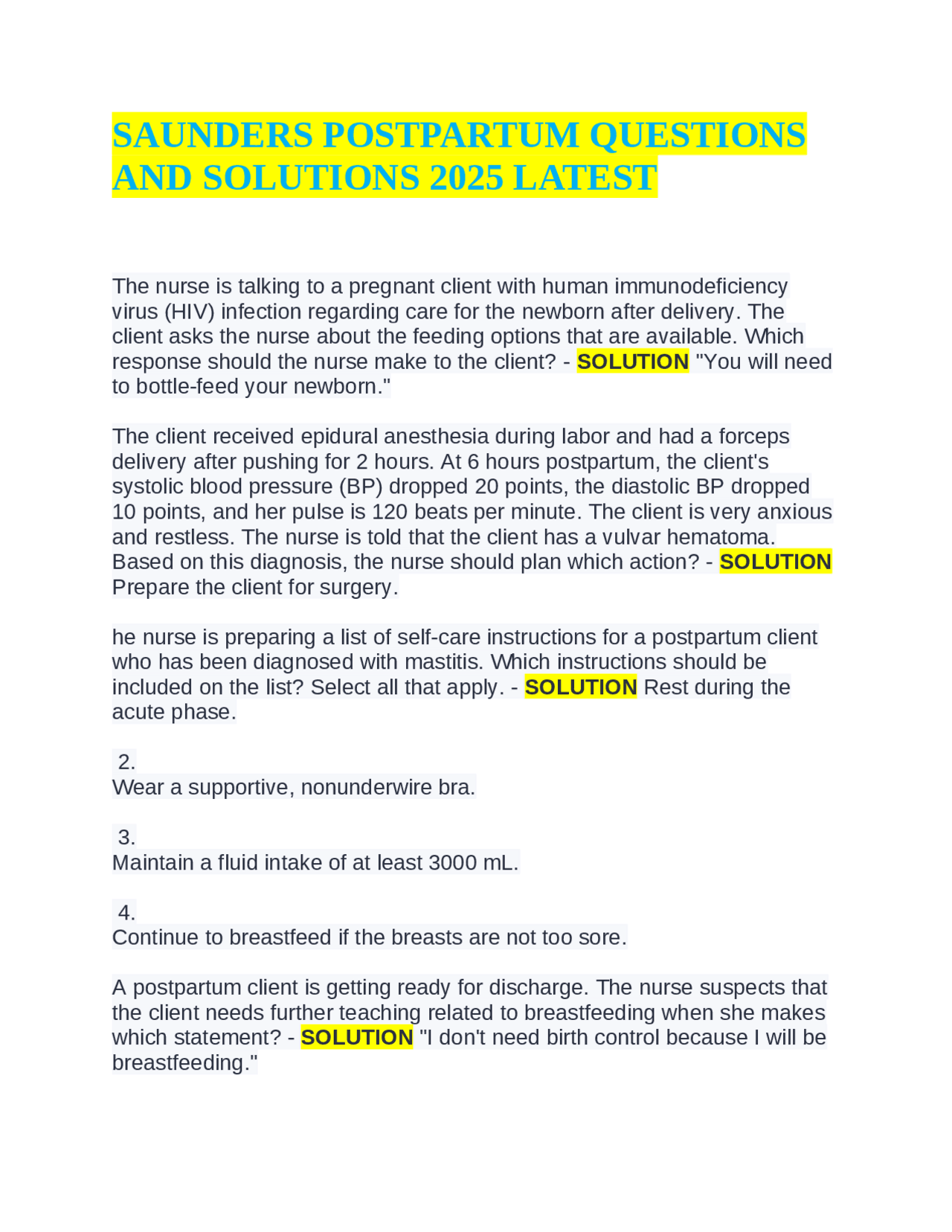 SAUNDERS POSTPARTUM QUESTIONS AND SOLUTIONS 2025 LATEST

The nurse is talking to a pregnant client with human immunodeficiency virus (HIV) infection regarding care for the newborn after delivery. The client asks the nurse about the feeding options that are available. Which response should the nurse make to the client? - SOLUTION "You will need to bottle-feed your newborn."

The client received epidural anesthesia during labor and had a forceps delivery after pushing for 2 hours. At 6 hours postpartum, the client's systolic blood pressure (BP) dropped 20 points, the diastolic BP dropped 10 points, and her pulse is 120 beats per minute. The client is very anxious and restless. The nurse is told that the client has a vulvar hematoma. Based on this diagnosis, the nurse should plan which action? - SOLUTION Prepare the client for surgery.

he nurse is preparing a list of self-care instructions for a postpartum client who has been diagnosed with mastitis. Which instructions should be included on the list? Select all that apply. - SOLUTION Rest during the acute phase.

2.
Wear a supportive, nonunderwire bra.

3.
Maintain a fluid intake of at least 3000 mL.

4.
Continue to breastfeed if the breasts are not too sore.

A postpartum client is getting ready for discharge. The nurse suspects that the client needs further teaching related to breastfeeding when she makes which statement? - SOLUTION "I don't need birth control because I will be breastfeeding."